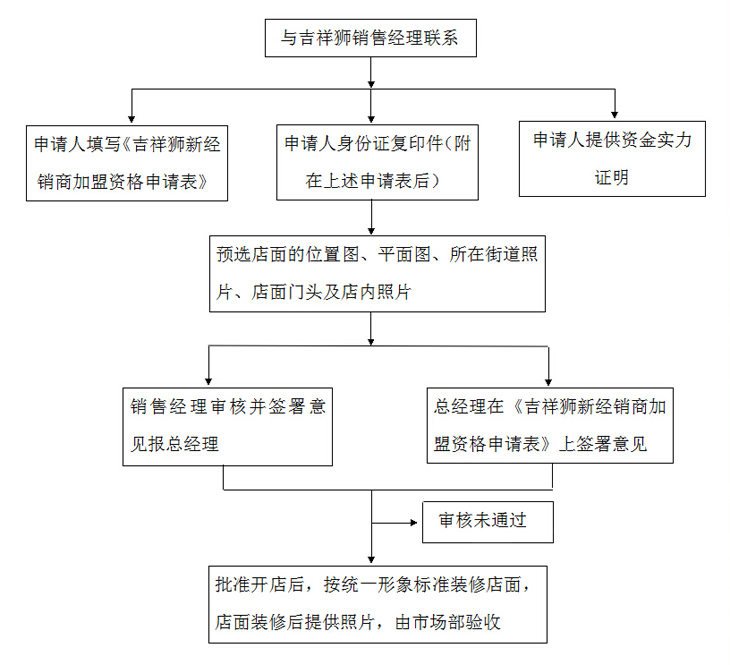 与吉祥狮销售经理联系

申请人填写《吉祥狮新经销商加盟资格申请表》

申请人身份证复印件（附在上述申请表后）

申请人提供资金实力证明

预选店面的位置图、平面图、所在街道照片、店面门头及店内照片

销售经理审核并签署意见报总经理

总经理在《吉祥狮新经销商加盟资格申请表》上签署意见

审核未通过

批准开店后，按统一形象标准装修店面，店面装修后提供照片，由市场部验收